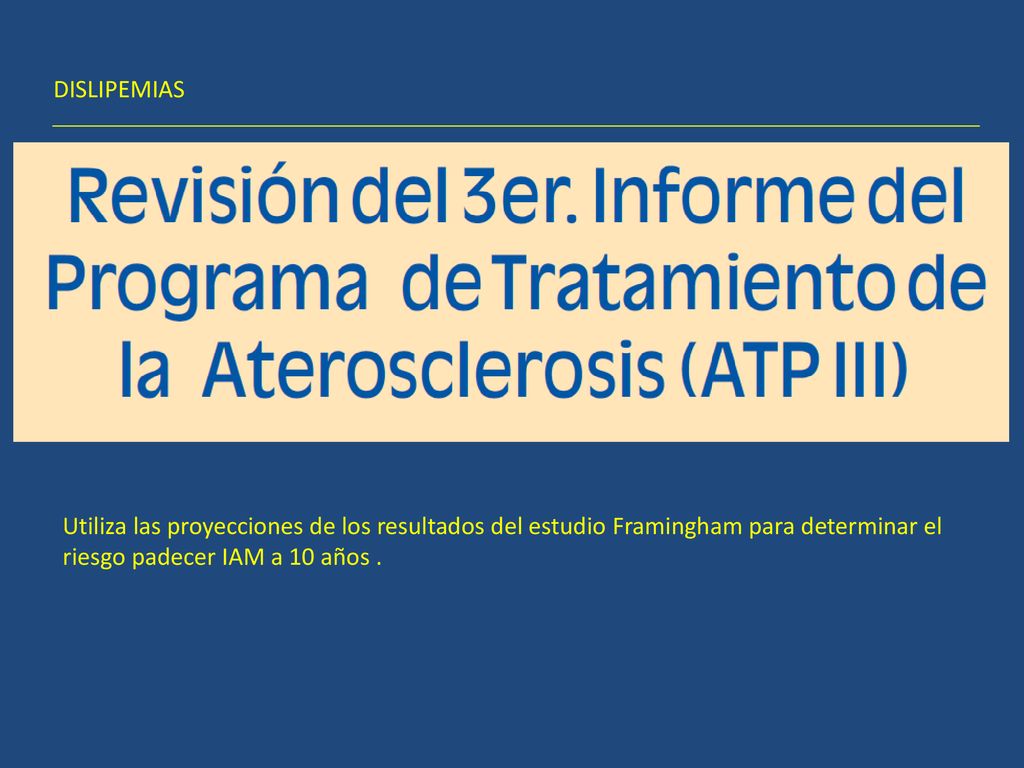 DISLIPEMIAS

Revisión del 3er. Informe del Programa de Tratamiento de la Aterosclerosis (ATP III)

Utiliza las proyecciones de los resultados del estudio Framingham para determinar el riesgo padecer IAM a 10 años .